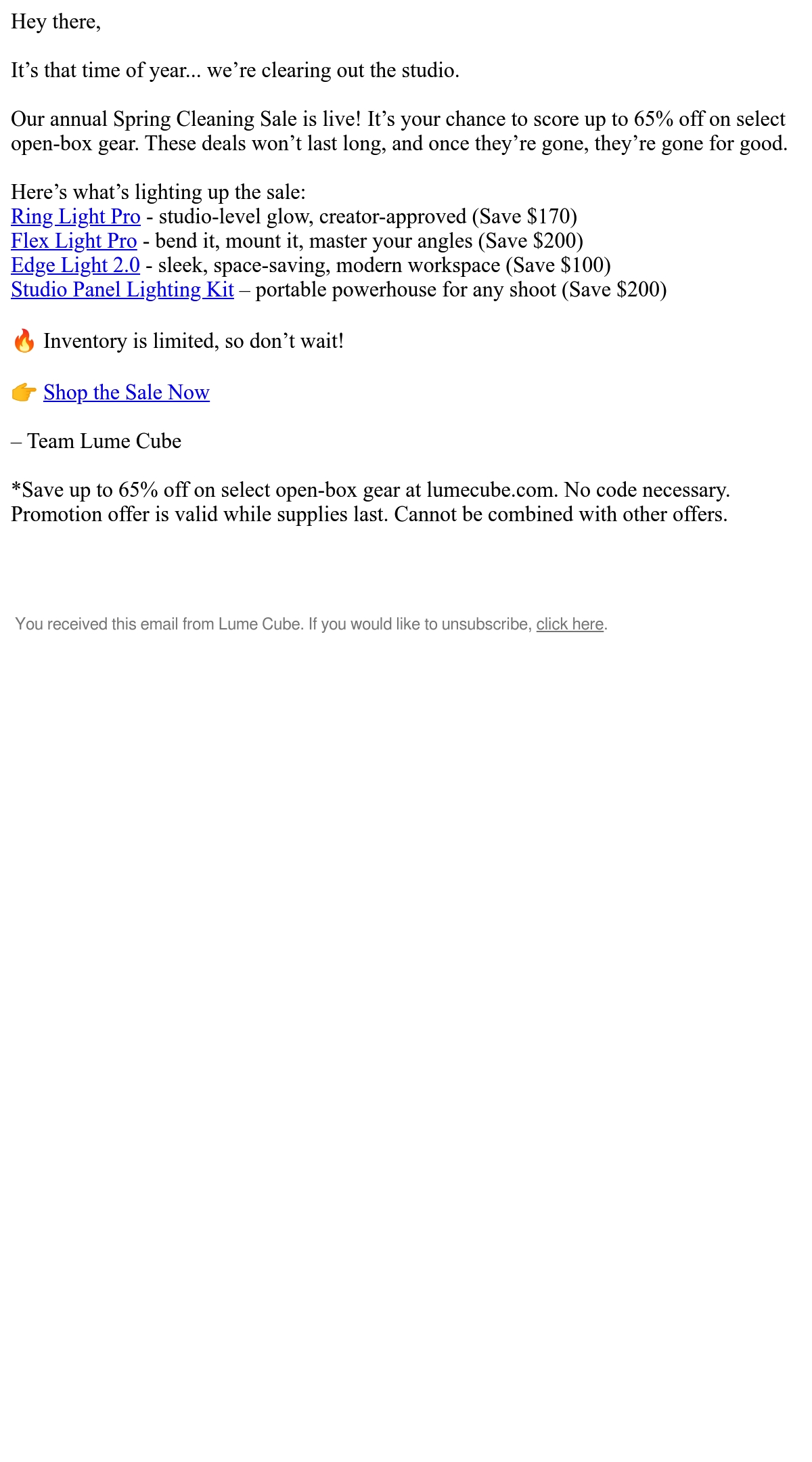 Hey there,

It's that time of year... we're clearing out the studio.

Our annual Spring Cleaning Sale is live! It's your chance to score up to 65% off on select open-box gear. These deals won't last long, and once they're gone, they're gone for good.

Here's what's lighting up the sale:
Ring Light Pro - studio-level glow, creator-approved (Save $170)
Flex Light Pro - bend it, mount it, master your angles (Save $200)
Edge Light 2.0 - sleek, space-saving, modern workspace (Save $100)
Studio Panel Lighting Kit – portable powerhouse for any shoot (Save $200)

🔥 Inventory is limited, so don't wait!

👉 Shop the Sale Now

– Team Lume Cube

*Save up to 65% off on select open-box gear at lumecube.com. No code necessary. Promotion offer is valid while supplies last. Cannot be combined with other offers.

You received this email from Lume Cube. If you would like to unsubscribe, click here.